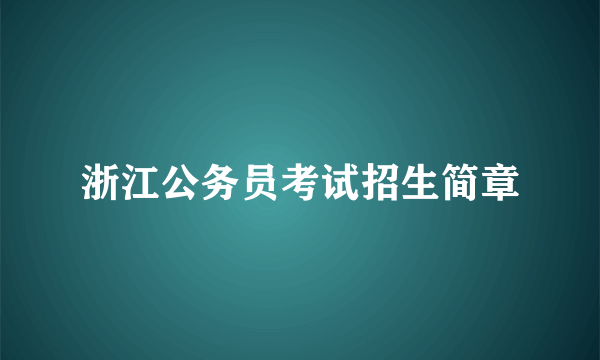 浙江公务员考试招生简章